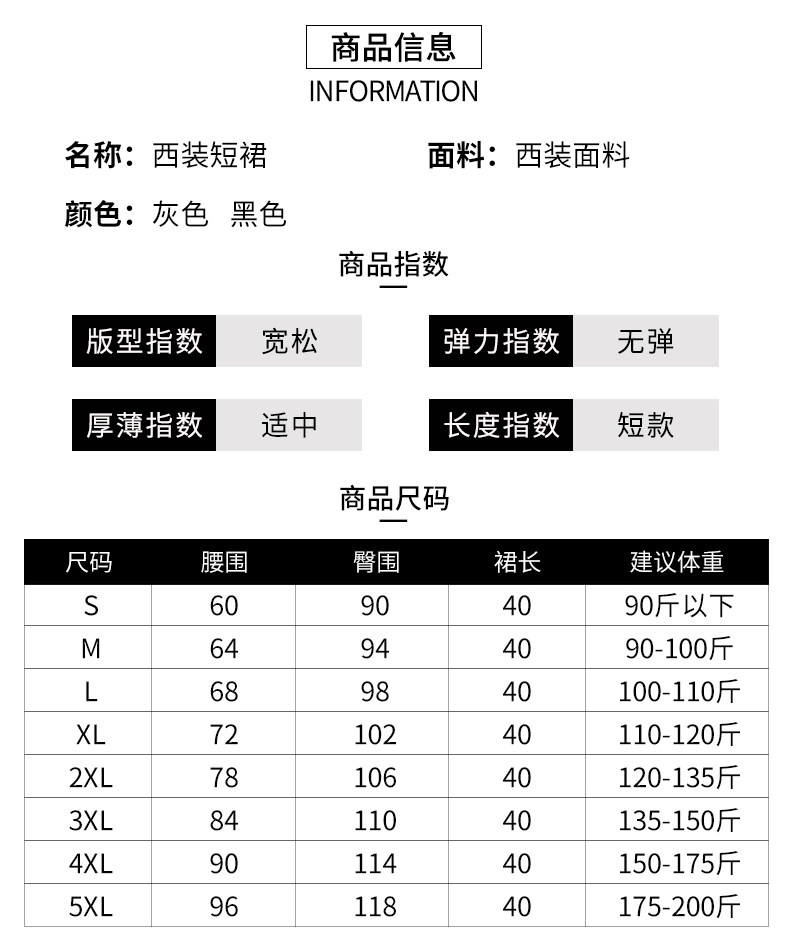 商品信息
INFORMATION

名称：西装短裙

面料：西装面料

颜色：灰色 黑色

商品指数

版型指数 宽松

弹力指数 无弹

厚薄指数 适中

长度指数 短款

商品尺码

| 尺码 | 腰围 | 臀围 | 裙长 | 建议体重 |
|---|---|---|---|---|
| S | 60 | 90 | 40 | 90斤以下 |
| M | 64 | 94 | 40 | 90-100斤 |
| L | 68 | 98 | 40 | 100-110斤 |
| XL | 72 | 102 | 40 | 110-120斤 |
| 2XL | 78 | 106 | 40 | 120-135斤 |
| 3XL | 84 | 110 | 40 | 135-150斤 |
| 4XL | 90 | 114 | 40 | 150-175斤 |
| 5XL | 96 | 118 | 40 | 175-200斤 |